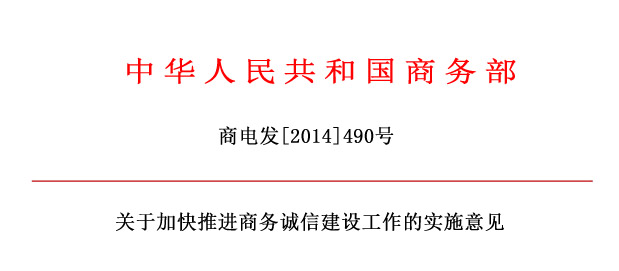 中华人民共和国商务部

商电发[2014]490号

关于加快推进商务诚信建设工作的实施意见